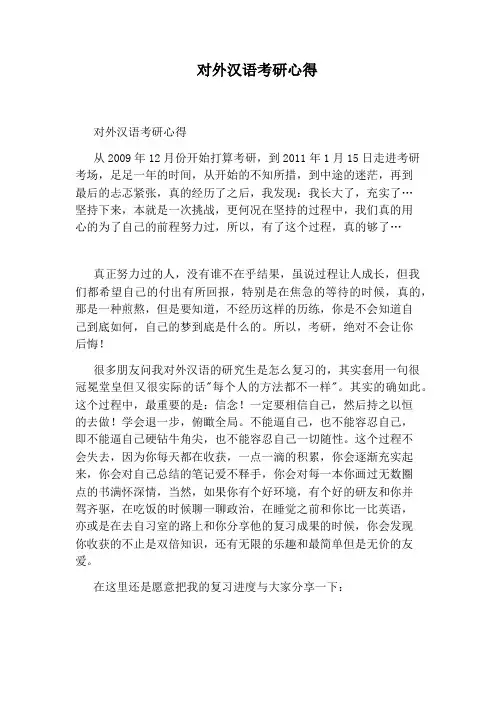 对外汉语考研心得

对外汉语考研心得

从 2009 年 12 月份开始打算考研，到 2011 年 1 月 15 日走进考研考场，足足一年的时间，从开始的不知所措，到中途的迷茫，再到最后的忐忑紧张，真的经历了之后，我发现：我长大了，充实了…坚持下来，本就是一次挑战，更何况在坚持的过程中，我们真的用心的为了自己的前程努力过，所以，有了这个过程，真的够了…

真正努力过的人，没有谁不在乎结果，虽说过程让人成长，但我们都希望自己的付出有所回报，特别是在焦急的等待的时候，真的，那是一种煎熬，但是要知道，不经历这样的历练，你是不会知道自己到底如何，自己的梦到底是什么的。所以，考研，绝对不会让你后悔！

很多朋友问我对外汉语的研究生是怎么复习的，其实套用一句很冠冕堂皇但又很实际的话"每个人的方法都不一样"。其实的确如此。这个过程中，最重要的是：信念！一定要相信自己，然后持之以恒的去做！学会退一步，俯瞰全局。不能逼自己，也不能容忍自己，即不能逼自己硬钻牛角尖，也不能容忍自己一切随性。这个过程不会失去，因为你每天都在收获，一点一滴的积累，你会逐渐充实起来，你会对自己总结的笔记爱不释手，你会对每一本你画过无数圈点的书满怀深情，当然，如果你有个好环境，有个好的研友和你并驾齐驱，在吃饭的时候聊一聊政治，在睡觉之前和你比一比英语，亦或是在去自习室的路上和你分享他的复习成果的时候，你会发现你收获的不止是双倍知识，还有无限的乐趣和最简单但是无价的友爱。

在这里还是愿意把我的复习进度与大家分享一下：